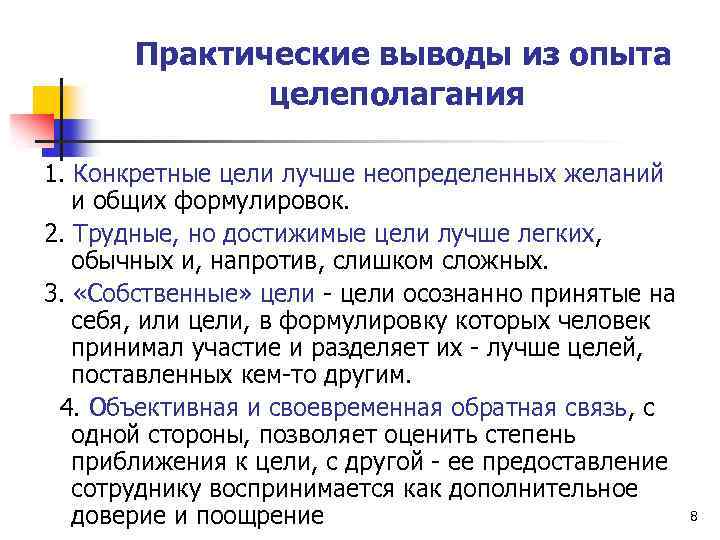 Практические выводы из опыта целеполагания

1. Конкретные цели лучше неопределенных желаний и общих формулировок.

2. Трудные, но достижимые цели лучше легких, обычных и, напротив, слишком сложных.

3. «Собственные» цели - цели осознанно принятые на себя, или цели, в формулировку которых человек принимал участие и разделяет их - лучше целей, поставленных кем-то другим.

4. Объективная и своевременная обратная связь, с одной стороны, позволяет оценить степень приближения к цели, с другой - ее предоставление сотруднику воспринимается как дополнительное доверие и поощрение

8